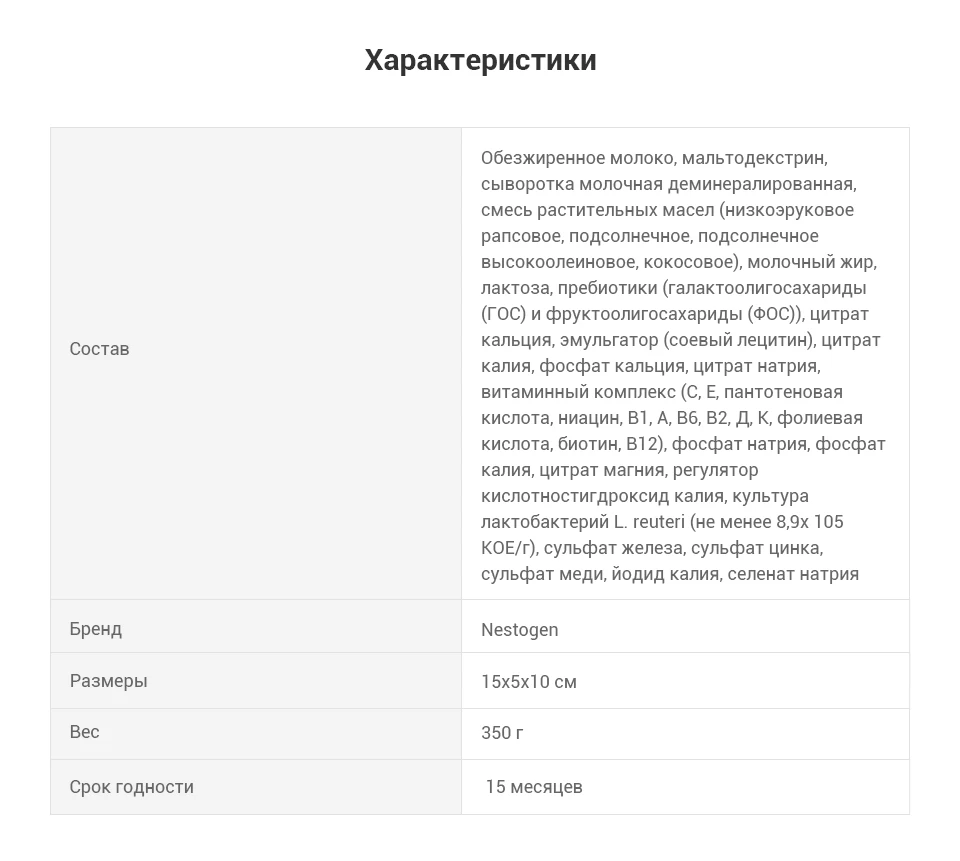 Характеристики

| | |
|---|---|
| Состав | Обезжиренное молоко, мальтодекстрин, сыворотка молочная деминералированная, смесь растительных масел (низкоэруковое рапсовое, подсолнечное, подсолнечное высокоолеиновое, кокосовое), молочный жир, лактоза, пребиотики (галактоолигосахариды (ГОС) и фруктоолигосахариды (ФОС)), цитрат кальция, эмульгатор (соевый лецитин), цитрат калия, фосфат кальция, цитрат натрия, витаминный комплекс (С, Е, пантотеновая кислота, ниацин, В1, А, В6, В2, Д, К, фолиевая кислота, биотин, В12), фосфат натрия, фосфат калия, цитрат магния, регулятор кислотностигдроксид калия, культура лактобактерий L. reuteri (не менее 8,9х 105 КОЕ/г), сульфат железа, сульфат цинка, сульфат меди, йодид калия, селенат натрия |
| Бренд | Nestogen |
| Размеры | 15х5х10 см |
| Вес | 350 г |
| Срок годности | 15 месяцев |